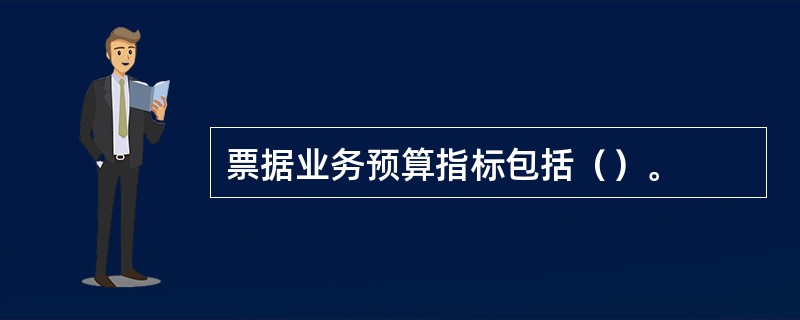 票据业务预算指标包括（）。